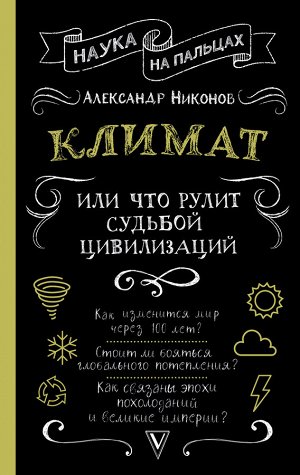 НАУКА НА ПАЛЬЦАХ

АЛЕКСАНДР НИКОНОВ

КЛИМАТ

ИЛИ ЧТО РУЛИТ СУДЬБОЙ ЦИВИЛИЗАЦИЙ

Как изменится мир через 100 лет?

Стоит ли бояться глобального потепления?

Как связаны эпохи похолоданий и великие империи?